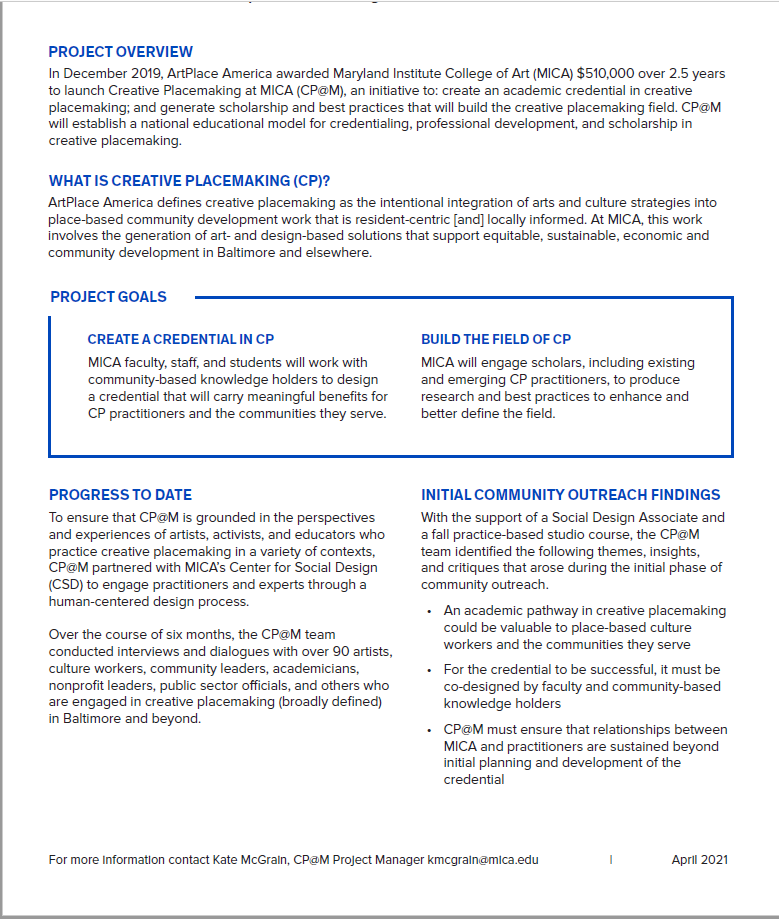 PROJECT OVERVIEW
In December 2019, ArtPlace America awarded Maryland Institute College of Art (MICA) $510,000 over 2.5 years to launch Creative Placemaking at MICA (CP@M), an initiative to: create an academic credential in creative placemaking; and generate scholarship and best practices that will build the creative placemaking field. CP@M will establish a national educational model for credentialing, professional development, and scholarship in creative placemaking.

WHAT IS CREATIVE PLACEMAKING (CP)?
ArtPlace America defines creative placemaking as the intentional integration of arts and culture strategies into place-based community development work that is resident-centric [and] locally informed. At MICA, this work involves the generation of art- and design-based solutions that support equitable, sustainable, economic and community development in Baltimore and elsewhere.

PROJECT GOALS

CREATE A CREDENTIAL IN CP
MICA faculty, staff, and students will work with community-based knowledge holders to design a credential that will carry meaningful benefits for CP practitioners and the communities they serve.

BUILD THE FIELD OF CP
MICA will engage scholars, including existing and emerging CP practitioners, to produce research and best practices to enhance and better define the field.

PROGRESS TO DATE
To ensure that CP@M is grounded in the perspectives and experiences of artists, activists, and educators who practice creative placemaking in a variety of contexts, CP@M partnered with MICA's Center for Social Design (CSD) to engage practitioners and experts through a human-centered design process.

Over the course of six months, the CP@M team conducted interviews and dialogues with over 90 artists, culture workers, community leaders, academicians, nonprofit leaders, public sector officials, and others who are engaged in creative placemaking (broadly defined) in Baltimore and beyond.

INITIAL COMMUNITY OUTREACH FINDINGS
With the support of a Social Design Associate and a fall practice-based studio course, the CP@M team identified the following themes, insights, and critiques that arose during the initial phase of community outreach.

• An academic pathway in creative placemaking could be valuable to place-based culture workers and the communities they serve
• For the credential to be successful, it must be co-designed by faculty and community-based knowledge holders
• CP@M must ensure that relationships between MICA and practitioners are sustained beyond initial planning and development of the credential

For more information contact Kate McGrain, CP@M Project Manager kmcgrain@mica.edu | April 2021